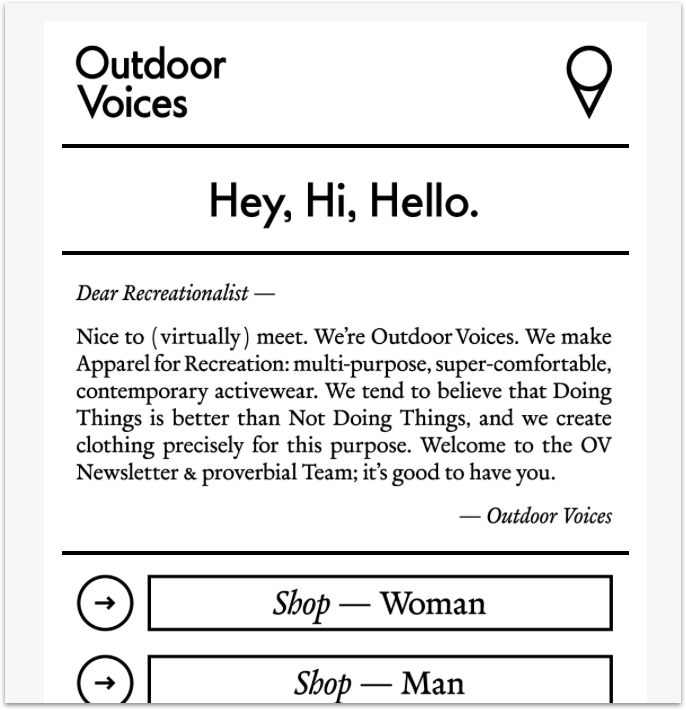 Outdoor Voices

Hey, Hi, Hello.

Dear Recreationalist —

Nice to (virtually) meet. We're Outdoor Voices. We make Apparel for Recreation: multi-purpose, super-comfortable, contemporary activewear. We tend to believe that Doing Things is better than Not Doing Things, and we create clothing precisely for this purpose. Welcome to the OV Newsletter & proverbial Team; it's good to have you.

— Outdoor Voices

→ Shop — Woman

→ Shop — Man